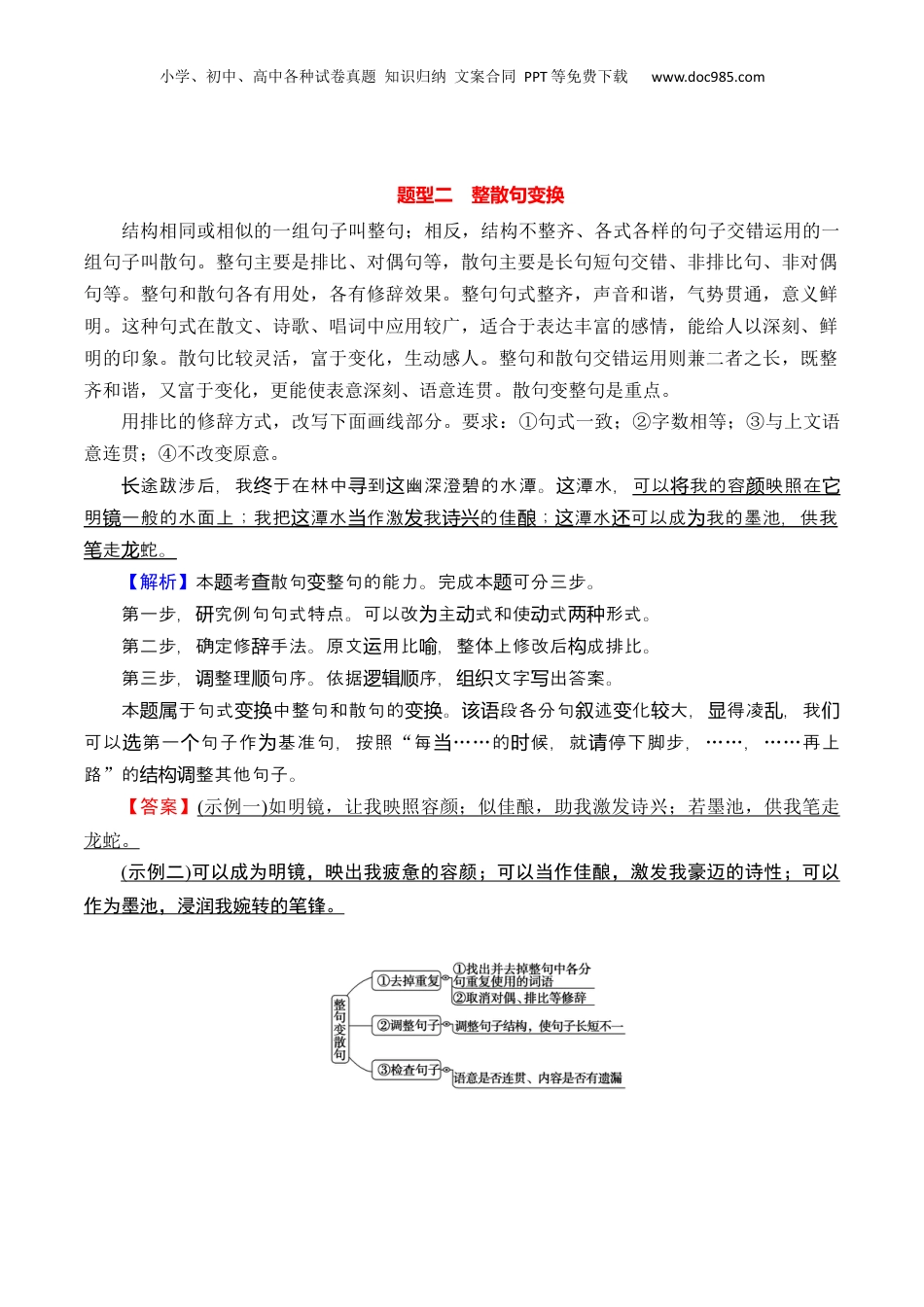 小学、初中、高中各种试卷真题 知识归纳 文案合同 PPT等免费下载 www.doc985.com

题型二 整散句变换

结构相同或相似的一组句子叫整句；相反，结构不整齐、各式各样的句子交错运用的一组句子叫散句。整句主要是排比、对偶句等，散句主要是长句短句交错、非排比句、非对偶句等。整句和散句各有用处，各有修辞效果。整句句式整齐，声音和谐，气势贯通，意义鲜明。这种句式在散文、诗歌、唱词中应用较广，适合于表达丰富的感情，能给人以深刻、鲜明的印象。散句比较灵活，富于变化，生动感人。整句和散句交错运用则兼二者之长，既整齐和谐，又富于变化，更能使表意深刻、语意连贯。散句变整句是重点。

用排比的修辞方式，改写下面画线部分。要求：①句式一致；②字数相等；③与上文语意连贯；④不改变原意。

长途跋涉后，我终于在林中寻到这幽深澄碧的水潭。这潭水，可以将我的容颜映照在它明镜一般的水面上；我把这潭水当作激发我诗兴的佳酿；这潭水还可以成为我的墨池，供我笔走龙蛇。

【解析】本题考查散句变整句的能力。完成本题可分三步。

第一步，研究例句句式特点。可以改为主动式和使动式两种形式。

第二步，确定修辞手法。原文运用比喻，整体上修改后构成排比。

第三步，调整理顺句序。依据逻辑顺序，组织文字写出答案。

本题属于句式变换中整句和散句的变换。该语段各分句叙述变化较大，显得凌乱，我们可以选第一个句子作为基准句，按照“每当……的时候，就请停下脚步，……，……再上路”的结构调整其他句子。

【答案】(示例一)如明镜，让我映照容颜；似佳酿，助我激发诗兴；若墨池，供我笔走龙蛇。

(示例二)可以成为明镜，映出我疲惫的容颜；可以当作佳酿，激发我豪迈的诗性；可以作为墨池，浸润我婉转的笔锋。

整句变散句
①去掉重复
①找出并去掉整句中各分句重复使用的词语
②取消对偶、排比等修辞
②调整句子
调整句子结构，使句子长短不一
③检查句子
语意是否连贯、内容是否有遗漏